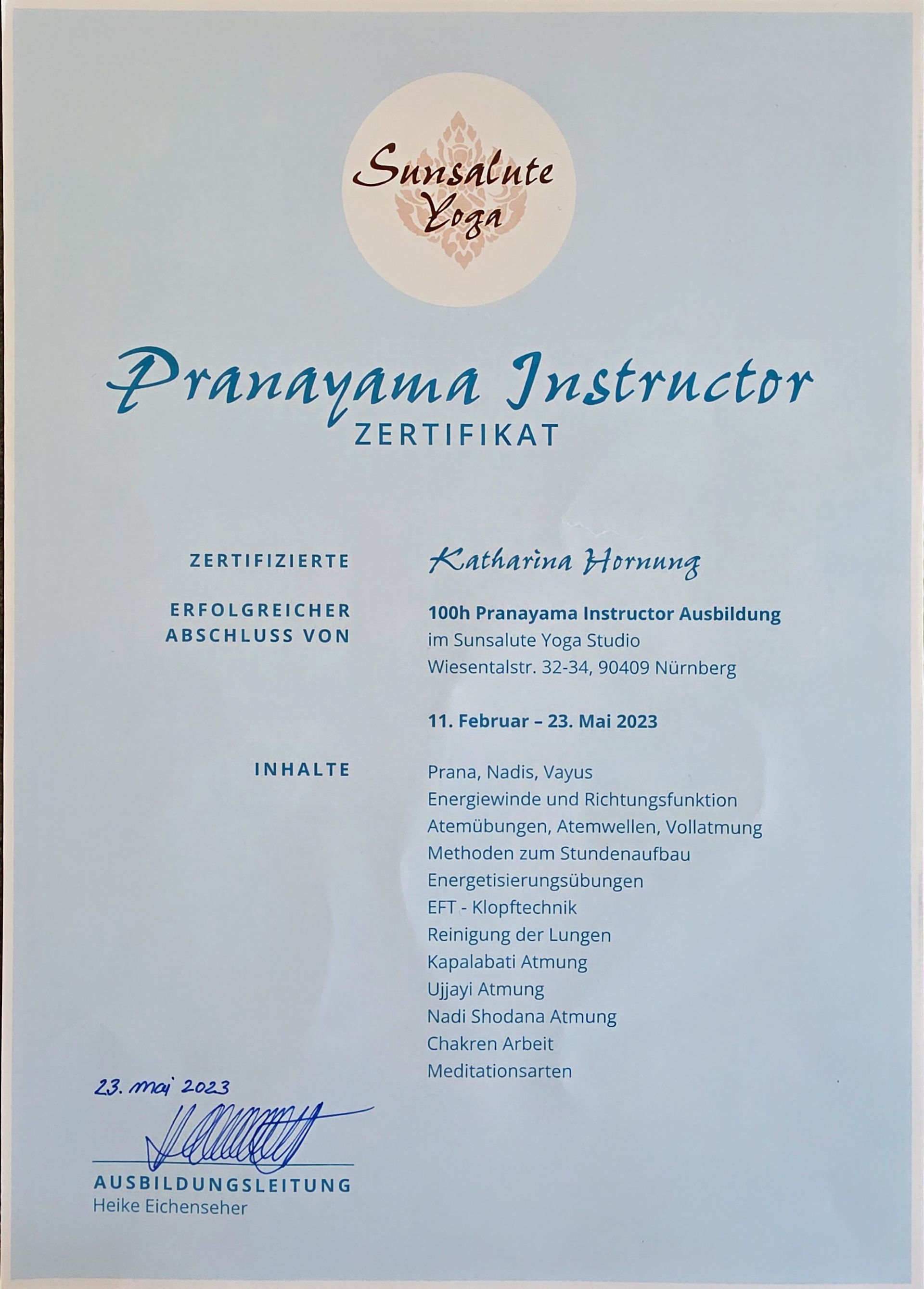 Sunsalute Yoga

Pranayama Instructor
ZERTIFIKAT

ZERTIFIZIERTE
Katharina Hornung

ERFOLGREICHER ABSCHLUSS VON
100h Pranayama Instructor Ausbildung
im Sunsalute Yoga Studio
Wiesentalstr. 32-34, 90409 Nürnberg

11. Februar – 23. Mai 2023

INHALTE
Prana, Nadis, Vayus
Energiewinde und Richtungsfunktion
Atemübungen, Atemwellen, Vollatmung
Methoden zum Stundenaufbau
Energetisierungsübungen
EFT - Klopftechnik
Reinigung der Lungen
Kapalabati Atmung
Ujjayi Atmung
Nadi Shodana Atmung
Chakren Arbeit
Meditationsarten

23. mai 2023

AUSBILDUNGSLEITUNG
Heike Eichenseher